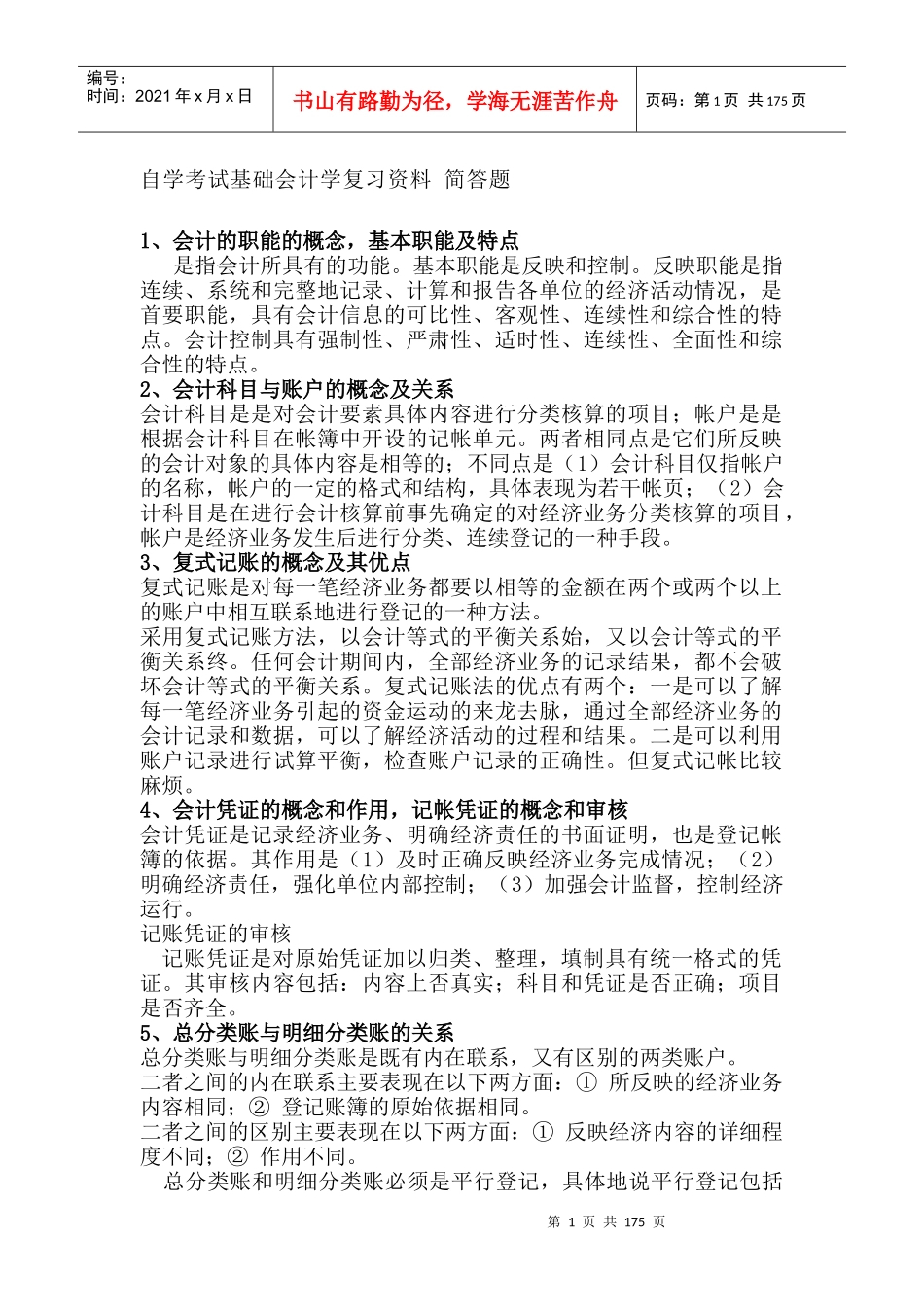 编号：
时间：2021 年 x 月 x 日

书山有路勤为径，学海无涯苦作舟

页码：第 1 页 共 175 页

自学考试基础会计学复习资料 简答题

1、会计的职能的概念，基本职能及特点
是指会计所具有的功能。基本职能是反映和控制。反映职能是指连续、系统和完整地记录、计算和报告各单位的经济活动情况，是首要职能，具有会计信息的可比性、客观性、连续性和综合性的特点。会计控制具有强制性、严肃性、适时性、连续性、全面性和综合性的特点。
2、会计科目与账户的概念及关系
会计科目是是对会计要素具体内容进行分类核算的项目；帐户是是根据会计科目在帐簿中开设的记帐单元。两者相同点是它们所反映的会计对象的具体内容是相等的；不同点是（1）会计科目仅指帐户的名称，帐户的一定的格式和结构，具体表现为若干帐页；（2）会计科目是在进行会计核算前事先确定的对经济业务分类核算的项目，帐户是经济业务发生后进行分类、连续登记的一种手段。
3、复式记账的概念及其优点
复式记账是对每一笔经济业务都要以相等的金额在两个或两个以上的账户中相互联系地进行登记的一种方法。
采用复式记账方法，以会计等式的平衡关系始，又以会计等式的平衡关系终。任何会计期间内，全部经济业务的记录结果，都不会破坏会计等式的平衡关系。复式记账法的优点有两个：一是可以了解每一笔经济业务引起的资金运动的来龙去脉，通过全部经济业务的会计记录和数据，可以了解经济活动的过程和结果。二是可以利用账户记录进行试算平衡，检查账户记录的正确性。但复式记帐比较麻烦。
4、会计凭证的概念和作用，记帐凭证的概念和审核
会计凭证是记录经济业务、明确经济责任的书面证明，也是登记帐簿的依据。其作用是（1）及时正确反映经济业务完成情况；（2）明确经济责任，强化单位内部控制；（3）加强会计监督，控制经济运行。
记账凭证的审核
记账凭证是对原始凭证加以归类、整理，填制具有统一格式的凭证。其审核内容包括：内容上否真实；科目和凭证是否正确；项目是否齐全。
5、总分类账与明细分类账的关系
总分类账与明细分类账是既有内在联系，又有区别的两类账户。
二者之间的内在联系主要表现在以下两方面：① 所反映的经济业务内容相同；② 登记账簿的原始依据相同。
二者之间的区别主要表现在以下两方面：① 反映经济内容的详细程度不同；② 作用不同。
总分类账和明细分类账必须是平行登记，具体地说平行登记包括

第 1 页 共 175 页